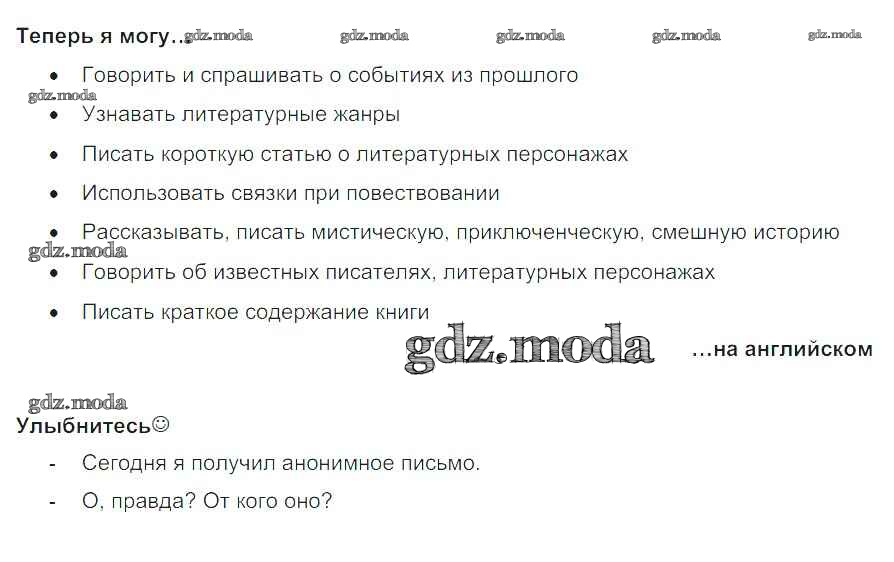 Теперь я могу...

• Говорить и спрашивать о событиях из прошлого

• Узнавать литературные жанры

• Писать короткую статью о литературных персонажах

• Использовать связки при повествовании

• Рассказывать, писать мистическую, приключенческую, смешную историю

• Говорить об известных писателях, литературных персонажах

• Писать краткое содержание книги

...на английском

Улыбнитесь☺

- Сегодня я получил анонимное письмо.

- О, правда? От кого оно?

gdz.moda